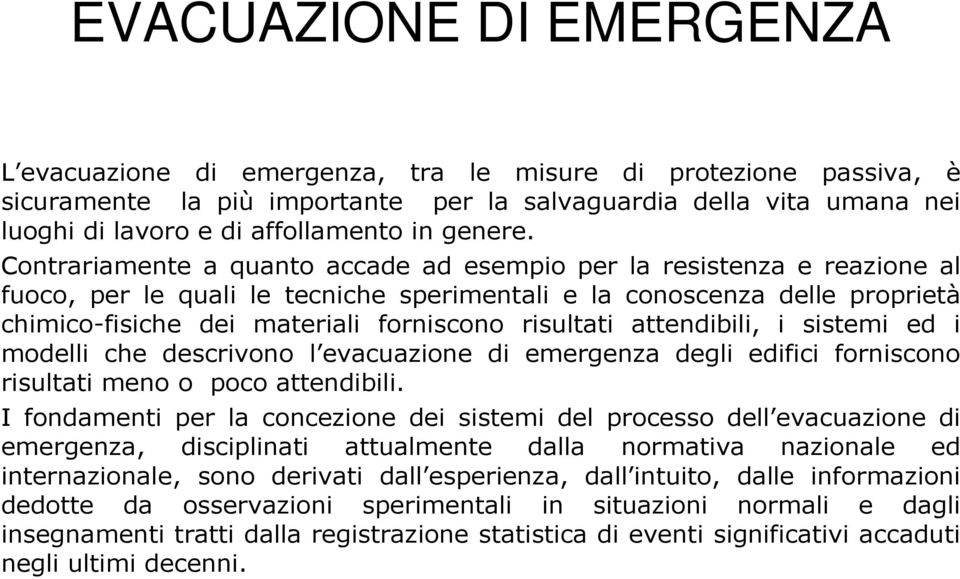 EVACUAZIONE DI EMERGENZA

L’evacuazione di emergenza, tra le misure di protezione passiva, è sicuramente la più importante per la salvaguardia della vita umana nei luoghi di lavoro e di affollamento in genere.

Contrariamente a quanto accade ad esempio per la resistenza e reazione al fuoco, per le quali le tecniche sperimentali e la conoscenza delle proprietà chimico-fisiche dei materiali forniscono risultati attendibili, i sistemi ed i modelli che descrivono l’evacuazione di emergenza degli edifici forniscono risultati meno o poco attendibili.

I fondamenti per la concezione dei sistemi del processo dell’evacuazione di emergenza, disciplinati attualmente dalla normativa nazionale ed internazionale, sono derivati dall’esperienza, dall’intuito, dalle informazioni dedotte da osservazioni sperimentali in situazioni normali e dagli insegnamenti tratti dalla registrazione statistica di eventi significativi accaduti negli ultimi decenni.